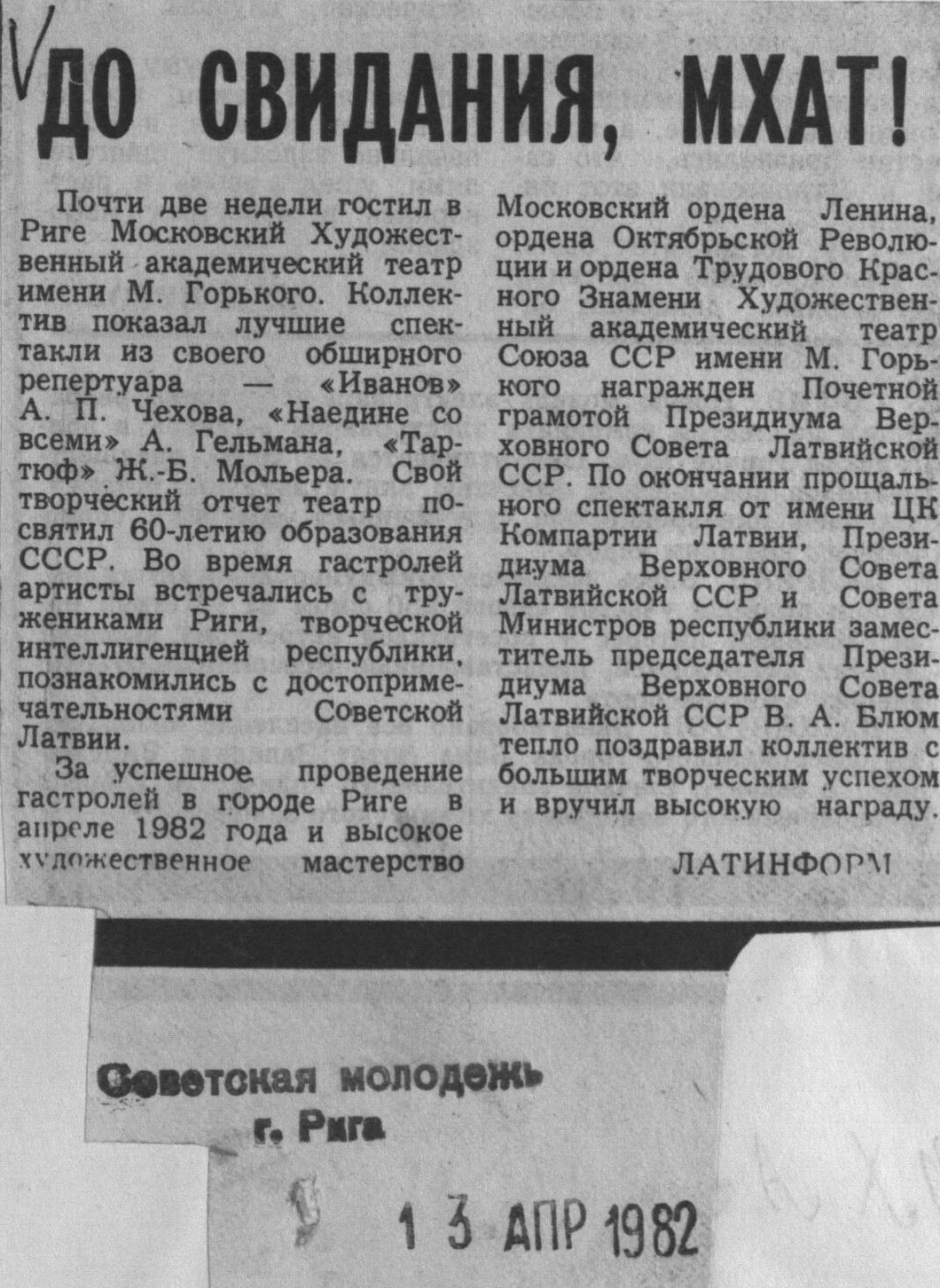 ДО СВИДАНИЯ, МХАТ!

Почти две недели гостил в Риге Московский Художественный академический театр имени М. Горького. Коллектив показал лучшие спектакли из своего обширного репертуара — «Иванов» А. П. Чехова, «Наедине со всеми» А. Гельмана, «Тартюф» Ж.-Б. Мольера. Свой творческий отчет театр посвятил 60-летию образования СССР. Во время гастролей артисты встречались с тружениками Риги, творческой интеллигенцией республики, познакомились с достопримечательностями Советской Латвии.

За успешное проведение гастролей в городе Риге в апреле 1982 года и высокое художественное мастерство Московский ордена Ленина, ордена Октябрьской Революции и ордена Трудового Красного Знамени Художественный академический театр Союза ССР имени М. Горького награжден Почетной грамотой Президиума Верховного Совета Латвийской ССР. По окончании прощального спектакля от имени ЦК Компартии Латвии, Президиума Верховного Совета Латвийской ССР и Совета Министров республики заместитель председателя Президиума Верховного Совета Латвийской ССР В. А. Блюм тепло поздравил коллектив с большим творческим успехом и вручил высокую награду.

ЛАТИНФОРМ

Советская молодежь
г. Рига

13 АПР 1982